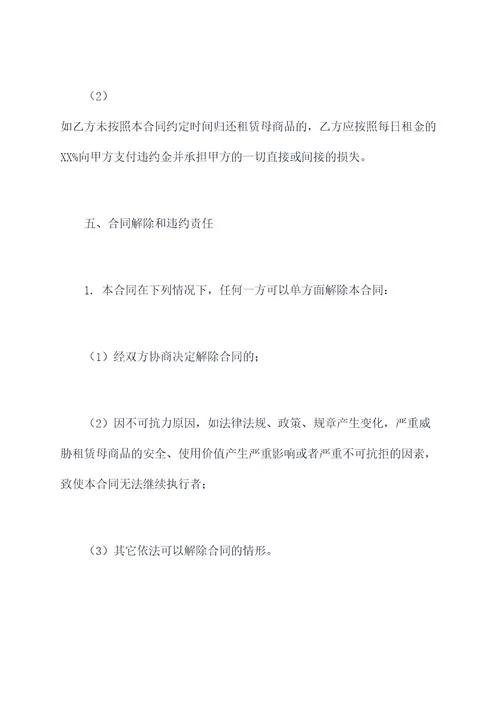 （2）
如乙方未按照本合同约定时间归还租赁母商品的，乙方应按照每日租金的XX%向甲方支付违约金并承担甲方的一切直接或间接的损失。

五、合同解除和违约责任

1. 本合同在下列情况下，任何一方可以单方面解除本合同：

（1）经双方协商决定解除合同的；

（2）因不可抗力原因，如法律法规、政策、规章产生变化，严重威胁租赁母商品的安全、使用价值产生严重影响或者严重不可抗拒的因素，致使本合同无法继续执行者；

（3）其它依法可以解除合同的情形。